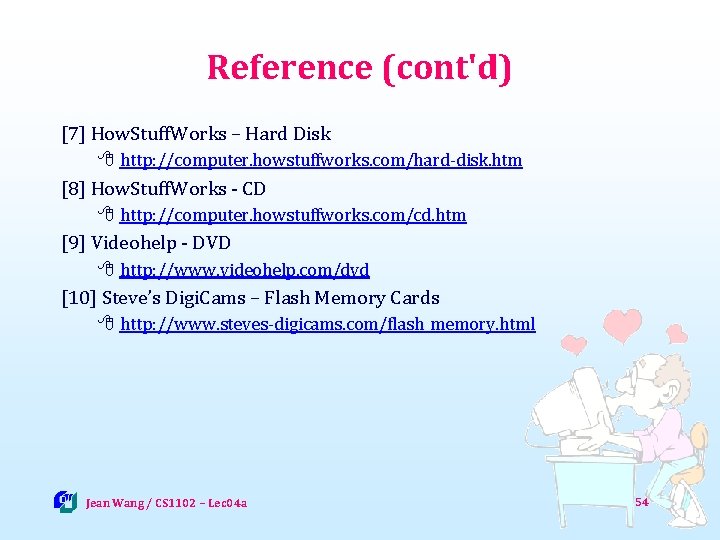 Reference (cont'd)

[7] HowStuffWorks – Hard Disk

http://computer.howstuffworks.com/hard-disk.htm

[8] HowStuffWorks - CD

http://computer.howstuffworks.com/cd.htm

[9] Videohelp - DVD

http://www.videohelp.com/dvd

[10] Steve's DigiCams – Flash Memory Cards

http://www.steves-digicams.com/flash_memory.html

Jean Wang / CS1102 – Lec04a

54